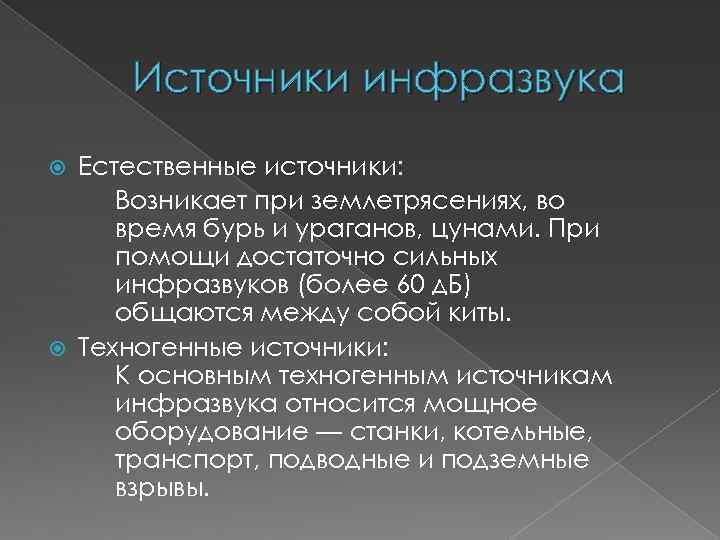 Источники инфразвука

Естественные источники:

Возникает при землетрясениях, во время бурь и ураганов, цунами. При помощи достаточно сильных инфразвуков (более 60 дБ) общаются между собой киты.

Техногенные источники:

К основным техногенным источникам инфразвука относится мощное оборудование — станки, котельные, транспорт, подводные и подземные взрывы.